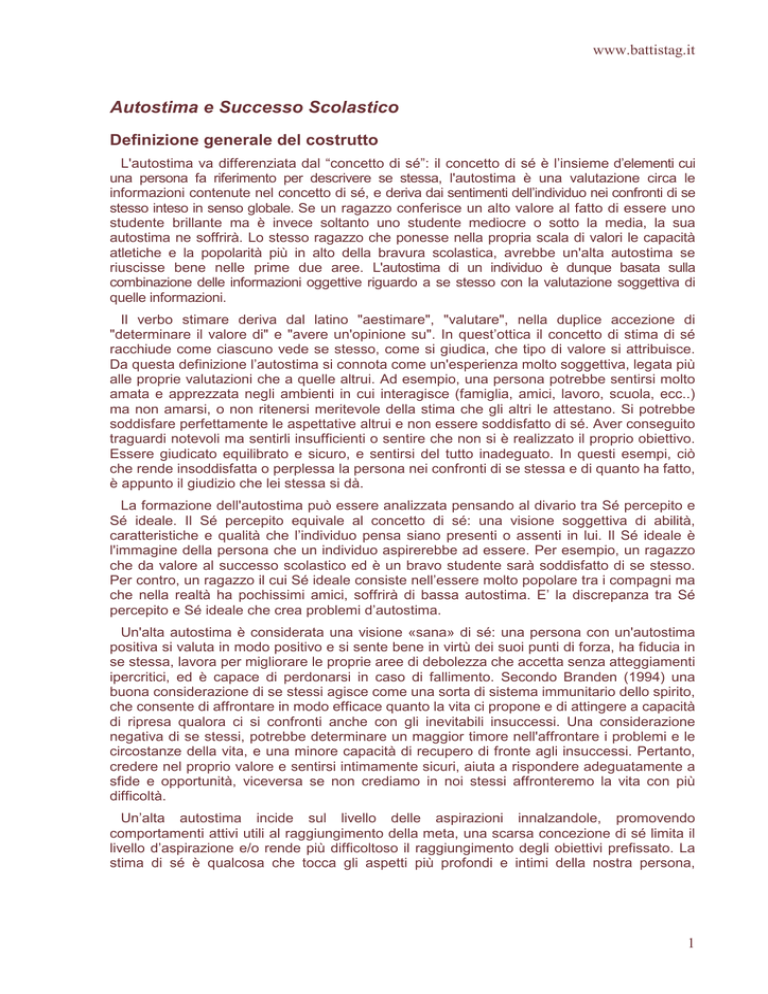 www.battistag.it

Autostima e Successo Scolastico

Definizione generale del costrutto

L'autostima va differenziata dal “concetto di sé”: il concetto di sé è l’insieme d’elementi cui una persona fa riferimento per descrivere se stessa, l'autostima è una valutazione circa le informazioni contenute nel concetto di sé, e deriva dai sentimenti dell'individuo nei confronti di se stesso inteso in senso globale. Se un ragazzo conferisce un alto valore al fatto di essere uno studente brillante ma è invece soltanto uno studente mediocre o sotto la media, la sua autostima ne soffrirà. Lo stesso ragazzo che ponesse nella propria scala di valori le capacità atletiche e la popolarità più in alto della bravura scolastica, avrebbe un'alta autostima se riuscisse bene nelle prime due aree. L'autostima di un individuo è dunque basata sulla combinazione delle informazioni oggettive riguardo a se stesso con la valutazione soggettiva di quelle informazioni.

Il verbo stimare deriva dal latino "aestimare", "valutare", nella duplice accezione di "determinare il valore di" e "avere un'opinione su". In quest’ottica il concetto di stima di sé racchiude come ciascuno vede se stesso, come si giudica, che tipo di valore si attribuisce. Da questa definizione l’autostima si connota come un'esperienza molto soggettiva, legata più alle proprie valutazioni che a quelle altrui. Ad esempio, una persona potrebbe sentirsi molto amata e apprezzata negli ambienti in cui interagisce (famiglia, amici, lavoro, scuola, ecc..) ma non amarsi, o non ritenersi meritevole della stima che gli altri le attestano. Si potrebbe soddisfare perfettamente le aspettative altrui e non essere soddisfatto di sé. Aver conseguito traguardi notevoli ma sentirli insufficienti o sentire che non si è realizzato il proprio obiettivo. Essere giudicato equilibrato e sicuro, e sentirsi del tutto inadeguato. In questi esempi, ciò che rende insoddisfatta o perplessa la persona nei confronti di se stessa e di quanto ha fatto, è appunto il giudizio che lei stessa si dà.

La formazione dell'autostima può essere analizzata pensando al divario tra Sé percepito e Sé ideale. Il Sé percepito equivale al concetto di sé: una visione soggettiva di abilità, caratteristiche e qualità che l’individuo pensa siano presenti o assenti in lui. Il Sé ideale è l'immagine della persona che un individuo aspirerebbe ad essere. Per esempio, un ragazzo che da valore al successo scolastico ed è un bravo studente sarà soddisfatto di se stesso. Per contro, un ragazzo il cui Sé ideale consiste nell’essere molto popolare tra i compagni ma che nella realtà ha pochissimi amici, soffrirà di bassa autostima. E’ la discrepanza tra Sé percepito e Sé ideale che crea problemi d’autostima.

Un'alta autostima è considerata una visione «sana» di sé: una persona con un'autostima positiva si valuta in modo positivo e si sente bene in virtù dei suoi punti di forza, ha fiducia in se stessa, lavora per migliorare le proprie aree di debolezza che accetta senza atteggiamenti ipercritici, ed è capace di perdonarsi in caso di fallimento. Secondo Branden (1994) una buona considerazione di se stessi agisce come una sorta di sistema immunitario dello spirito, che consente di affrontare in modo efficace quanto la vita ci propone e di attingere a capacità di ripresa qualora ci si confronti anche con gli inevitabili insuccessi. Una considerazione negativa di se stessi, potrebbe determinare un maggior timore nell'affrontare i problemi e le circostanze della vita, e una minore capacità di recupero di fronte agli insuccessi. Pertanto, credere nel proprio valore e sentirsi intimamente sicuri, aiuta a rispondere adeguatamente a sfide e opportunità, viceversa se non crediamo in noi stessi affronteremo la vita con più difficoltà.

Un’alta autostima incide sul livello delle aspirazioni innalzandole, promovendo comportamenti attivi utili al raggiungimento della meta, una scarsa concezione di sé limita il livello d’aspirazione e/o rende più difficoltoso il raggiungimento degli obiettivi prefissato. La stima di sé è qualcosa che tocca gli aspetti più profondi e intimi della nostra persona,

1